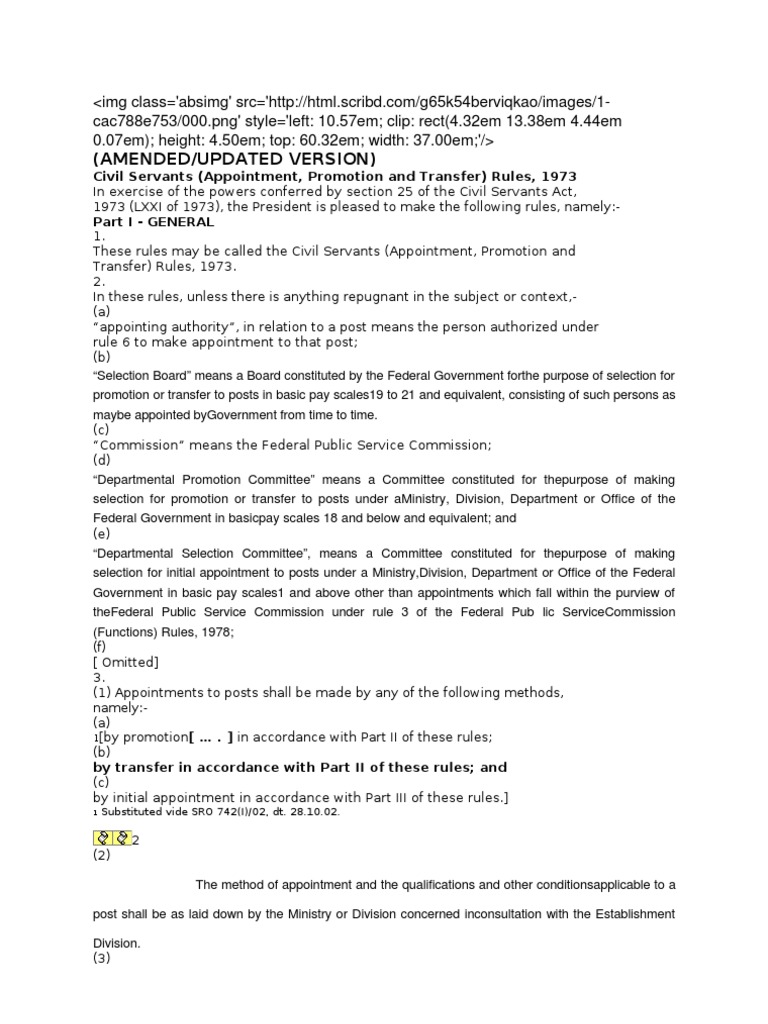 <img class='absimg' src='http://html.scribd.com/g65k54berviqkao/images/1-cac788e753/000.png' style='left: 10.57em; clip: rect(4.32em 13.38em 4.44em 0.07em); height: 4.50em; top: 60.32em; width: 37.00em;'/>
(AMENDED/UPDATED VERSION)
Civil Servants (Appointment, Promotion and Transfer) Rules, 1973
In exercise of the powers conferred by section 25 of the Civil Servants Act, 1973 (LXXI of 1973), the President is pleased to make the following rules, namely:-
Part I - GENERAL
1.
These rules may be called the Civil Servants (Appointment, Promotion and Transfer) Rules, 1973.
2.
In these rules, unless there is anything repugnant in the subject or context,-
(a)
"appointing authority", in relation to a post means the person authorized under rule 6 to make appointment to that post;
(b)
"Selection Board" means a Board constituted by the Federal Government forthe purpose of selection for promotion or transfer to posts in basic pay scales19 to 21 and equivalent, consisting of such persons as maybe appointed byGovernment from time to time.
(c)
"Commission" means the Federal Public Service Commission;
(d)
"Departmental Promotion Committee" means a Committee constituted for thepurpose of making selection for promotion or transfer to posts under aMinistry, Division, Department or Office of the Federal Government in basicpay scales 18 and below and equivalent; and
(e)
"Departmental Selection Committee", means a Committee constituted for thepurpose of making selection for initial appointment to posts under a Ministry,Division, Department or Office of the Federal Government in basic pay scales1 and above other than appointments which fall within the purview of theFederal Public Service Commission under rule 3 of the Federal Pub lic ServiceCommission (Functions) Rules, 1978;
(f)
[ Omitted]
3.
(1) Appointments to posts shall be made by any of the following methods, namely:-
(a)
1[by promotion[ ... . ] in accordance with Part II of these rules;
(b)
by transfer in accordance with Part II of these rules; and
(c)
by initial appointment in accordance with Part III of these rules.]
1 Substituted vide SRO 742(I)/02, dt. 28.10.02.
2
(2)
The method of appointment and the qualifications and other conditionsapplicable to a post shall be as laid down by the Ministry or Division concerned inconsultation with the Establishment Division.
(3)